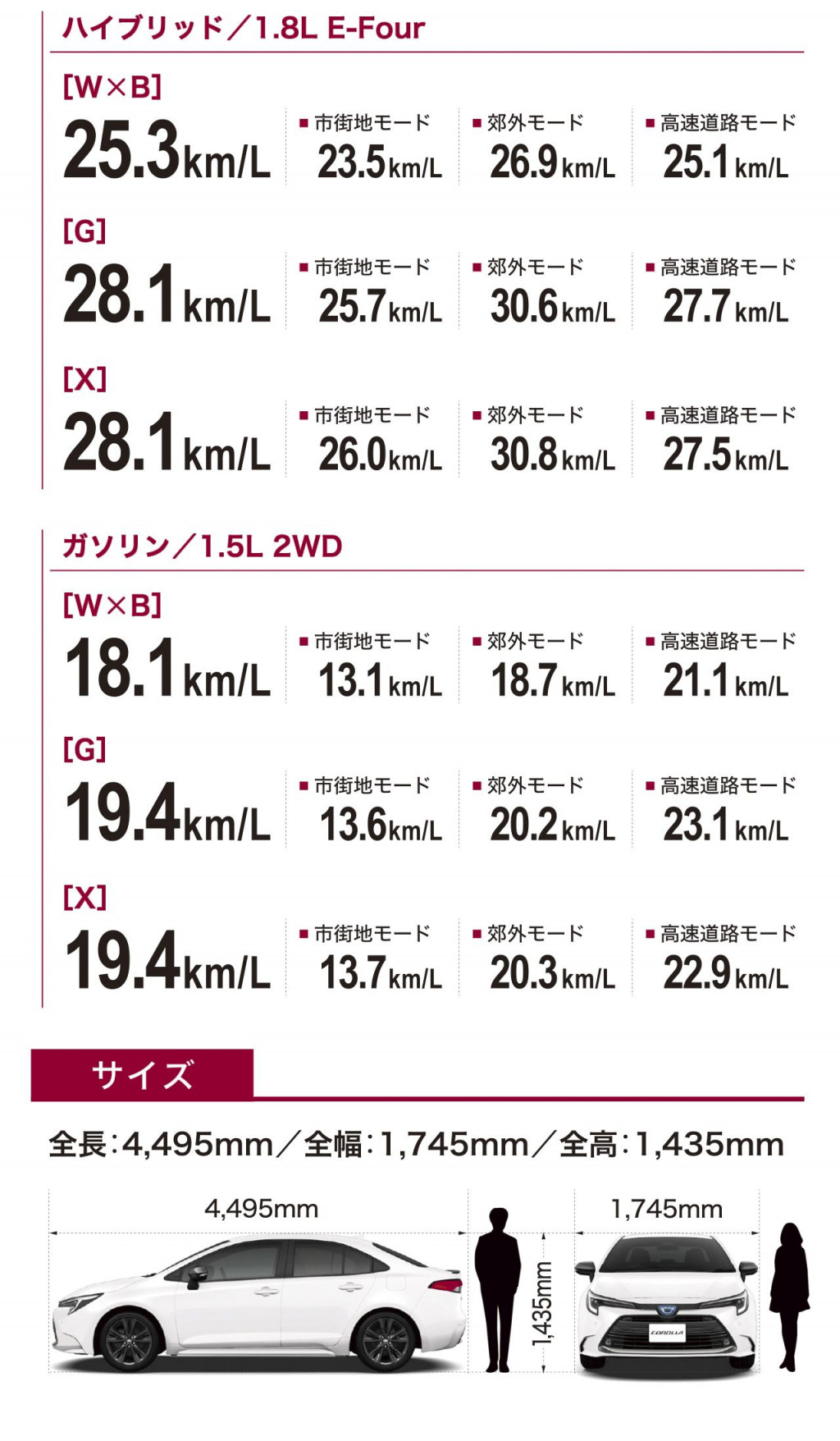 ハイブリッド／1.8L E-Four

[W×B]
25.3km/L
■市街地モード 23.5km/L
■郊外モード 26.9km/L
■高速道路モード 25.1km/L

[G]
28.1km/L
■市街地モード 25.7km/L
■郊外モード 30.6km/L
■高速道路モード 27.7km/L

[X]
28.1km/L
■市街地モード 26.0km/L
■郊外モード 30.8km/L
■高速道路モード 27.5km/L

ガソリン／1.5L 2WD

[W×B]
18.1km/L
■市街地モード 13.1km/L
■郊外モード 18.7km/L
■高速道路モード 21.1km/L

[G]
19.4km/L
■市街地モード 13.6km/L
■郊外モード 20.2km/L
■高速道路モード 23.1km/L

[X]
19.4km/L
■市街地モード 13.7km/L
■郊外モード 20.3km/L
■高速道路モード 22.9km/L

サイズ

全長:4,495mm／全幅:1,745mm／全高:1,435mm

4,495mm
1,435mm
1,745mm
COROLLA